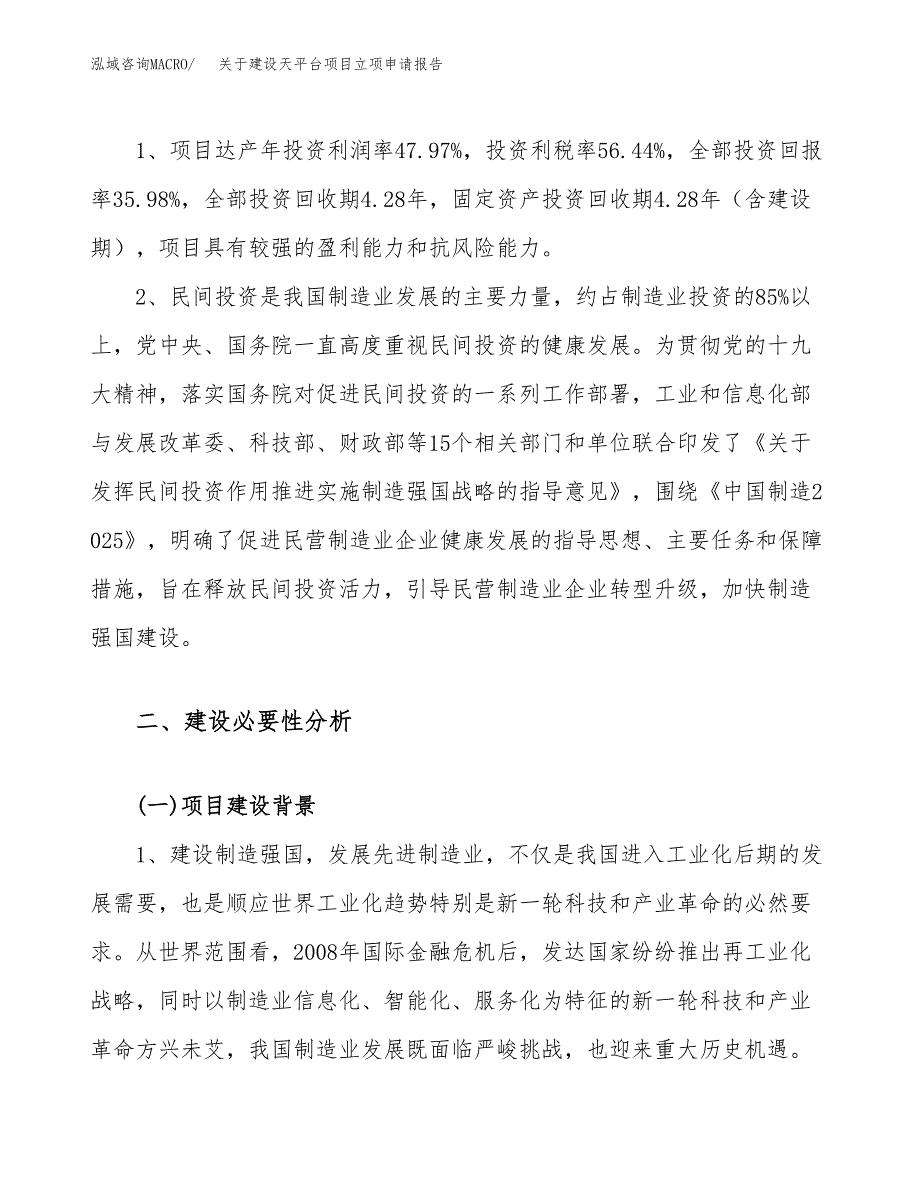 泓域咨询MACRO/　关于建设天平台项目立项申请报告

1、项目达产年投资利润率47.97%，投资利税率56.44%，全部投资回报率35.98%，全部投资回收期4.28年，固定资产投资回收期4.28年（含建设期），项目具有较强的盈利能力和抗风险能力。

2、民间投资是我国制造业发展的主要力量，约占制造业投资的85%以上，党中央、国务院一直高度重视民间投资的健康发展。为贯彻党的十九大精神，落实国务院对促进民间投资的一系列工作部署，工业和信息化部与发展改革委、科技部、财政部等15个相关部门和单位联合印发了《关于发挥民间投资作用推进实施制造强国战略的指导意见》，围绕《中国制造2025》，明确了促进民营制造业企业健康发展的指导思想、主要任务和保障措施，旨在释放民间投资活力，引导民营制造业企业转型升级，加快制造强国建设。

二、建设必要性分析

(一)项目建设背景

1、建设制造强国，发展先进制造业，不仅是我国进入工业化后期的发展需要，也是顺应世界工业化趋势特别是新一轮科技和产业革命的必然要求。从世界范围看，2008年国际金融危机后，发达国家纷纷推出再工业化战略，同时以制造业信息化、智能化、服务化为特征的新一轮科技和产业革命方兴未艾，我国制造业发展既面临严峻挑战，也迎来重大历史机遇。